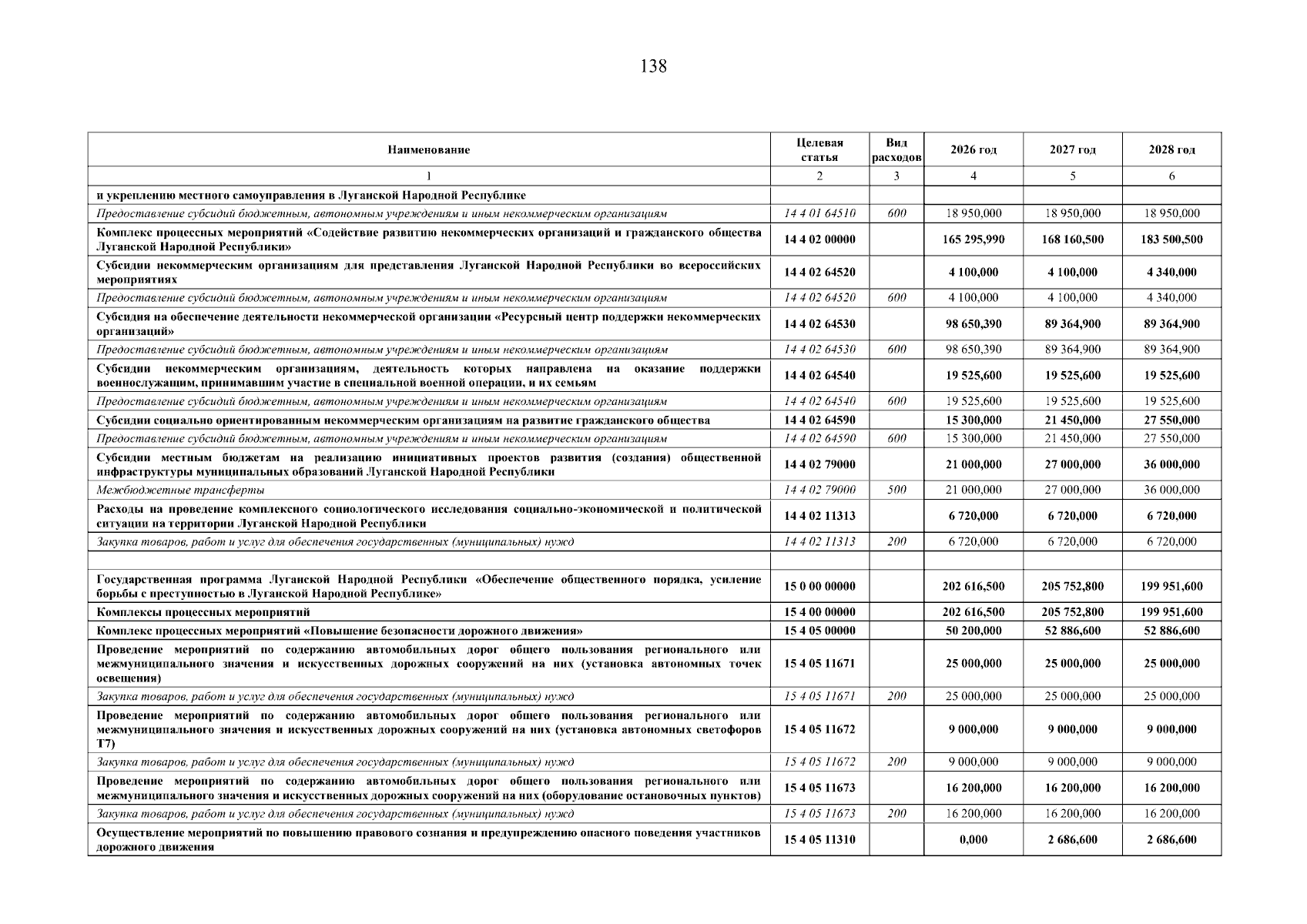 138

| Наименование | Целевая статья | Вид расходов | 2026 год | 2027 год | 2028 год |
|---|---|---|---|---|---|
| 1 | 2 | 3 | 4 | 5 | 6 |
| и укреплению местного самоуправления в Луганской Народной Республике | | | | | |
| Предоставление субсидий бюджетным, автономным учреждениям и иным некоммерческим организациям | 14 4 01 64510 | 600 | 18 950,000 | 18 950,000 | 18 950,000 |
| Комплекс процессных мероприятий «Содействие развитию некоммерческих организаций и гражданского общества Луганской Народной Республики» | 14 4 02 00000 | | 165 295,990 | 168 160,500 | 183 500,500 |
| Субсидии некоммерческим организациям для представления Луганской Народной Республики во всероссийских мероприятиях | 14 4 02 64520 | | 4 100,000 | 4 100,000 | 4 340,000 |
| Предоставление субсидий бюджетным, автономным учреждениям и иным некоммерческим организациям | 14 4 02 64520 | 600 | 4 100,000 | 4 100,000 | 4 340,000 |
| Субсидия на обеспечение деятельности некоммерческой организации «Ресурсный центр поддержки некоммерческих организаций» | 14 4 02 64530 | | 98 650,390 | 89 364,900 | 89 364,900 |
| Предоставление субсидий бюджетным, автономным учреждениям и иным некоммерческим организациям | 14 4 02 64530 | 600 | 98 650,390 | 89 364,900 | 89 364,900 |
| Субсидии некоммерческим организациям, деятельность которых направлена на оказание поддержки военнослужащим, принимавшим участие в специальной военной операции, и их семьям | 14 4 02 64540 | | 19 525,600 | 19 525,600 | 19 525,600 |
| Предоставление субсидий бюджетным, автономным учреждениям и иным некоммерческим организациям | 14 4 02 64540 | 600 | 19 525,600 | 19 525,600 | 19 525,600 |
| Субсидии социально ориентированным некоммерческим организациям на развитие гражданского общества | 14 4 02 64590 | | 15 300,000 | 21 450,000 | 27 550,000 |
| Предоставление субсидий бюджетным, автономным учреждениям и иным некоммерческим организациям | 14 4 02 64590 | 600 | 15 300,000 | 21 450,000 | 27 550,000 |
| Субсидии местным бюджетам на реализацию инициативных проектов развития (создания) общественной инфраструктуры муниципальных образований Луганской Народной Республики | 14 4 02 79000 | | 21 000,000 | 27 000,000 | 36 000,000 |
| Межбюджетные трансферты | 14 4 02 79000 | 500 | 21 000,000 | 27 000,000 | 36 000,000 |
| Расходы на проведение комплексного социологического исследования социально-экономической и политической ситуации на территории Луганской Народной Республики | 14 4 02 11313 | | 6 720,000 | 6 720,000 | 6 720,000 |
| Закупка товаров, работ и услуг для обеспечения государственных (муниципальных) нужд | 14 4 02 11313 | 200 | 6 720,000 | 6 720,000 | 6 720,000 |
| | | | | | |
| Государственная программа Луганской Народной Республики «Обеспечение общественного порядка, усиление борьбы с преступностью в Луганской Народной Республике» | 15 0 00 00000 | | 202 616,500 | 205 752,800 | 199 951,600 |
| Комплексы процессных мероприятий | 15 4 00 00000 | | 202 616,500 | 205 752,800 | 199 951,600 |
| Комплекс процессных мероприятий «Повышение безопасности дорожного движения» | 15 4 05 00000 | | 50 200,000 | 52 886,600 | 52 886,600 |
| Проведение мероприятий по содержанию автомобильных дорог общего пользования регионального или межмуниципального значения и искусственных дорожных сооружений на них (установка автономных точек освещения) | 15 4 05 11671 | | 25 000,000 | 25 000,000 | 25 000,000 |
| Закупка товаров, работ и услуг для обеспечения государственных (муниципальных) нужд | 15 4 05 11671 | 200 | 25 000,000 | 25 000,000 | 25 000,000 |
| Проведение мероприятий по содержанию автомобильных дорог общего пользования регионального или межмуниципального значения и искусственных дорожных сооружений на них (установка автономных светофоров Т7) | 15 4 05 11672 | | 9 000,000 | 9 000,000 | 9 000,000 |
| Закупка товаров, работ и услуг для обеспечения государственных (муниципальных) нужд | 15 4 05 11672 | 200 | 9 000,000 | 9 000,000 | 9 000,000 |
| Проведение мероприятий по содержанию автомобильных дорог общего пользования регионального или межмуниципального значения и искусственных дорожных сооружений на них (оборудование остановочных пунктов) | 15 4 05 11673 | | 16 200,000 | 16 200,000 | 16 200,000 |
| Закупка товаров, работ и услуг для обеспечения государственных (муниципальных) нужд | 15 4 05 11673 | 200 | 16 200,000 | 16 200,000 | 16 200,000 |
| Осуществление мероприятий по повышению правового сознания и предупреждению опасного поведения участников дорожного движения | 15 4 05 11310 | | 0,000 | 2 686,600 | 2 686,600 |